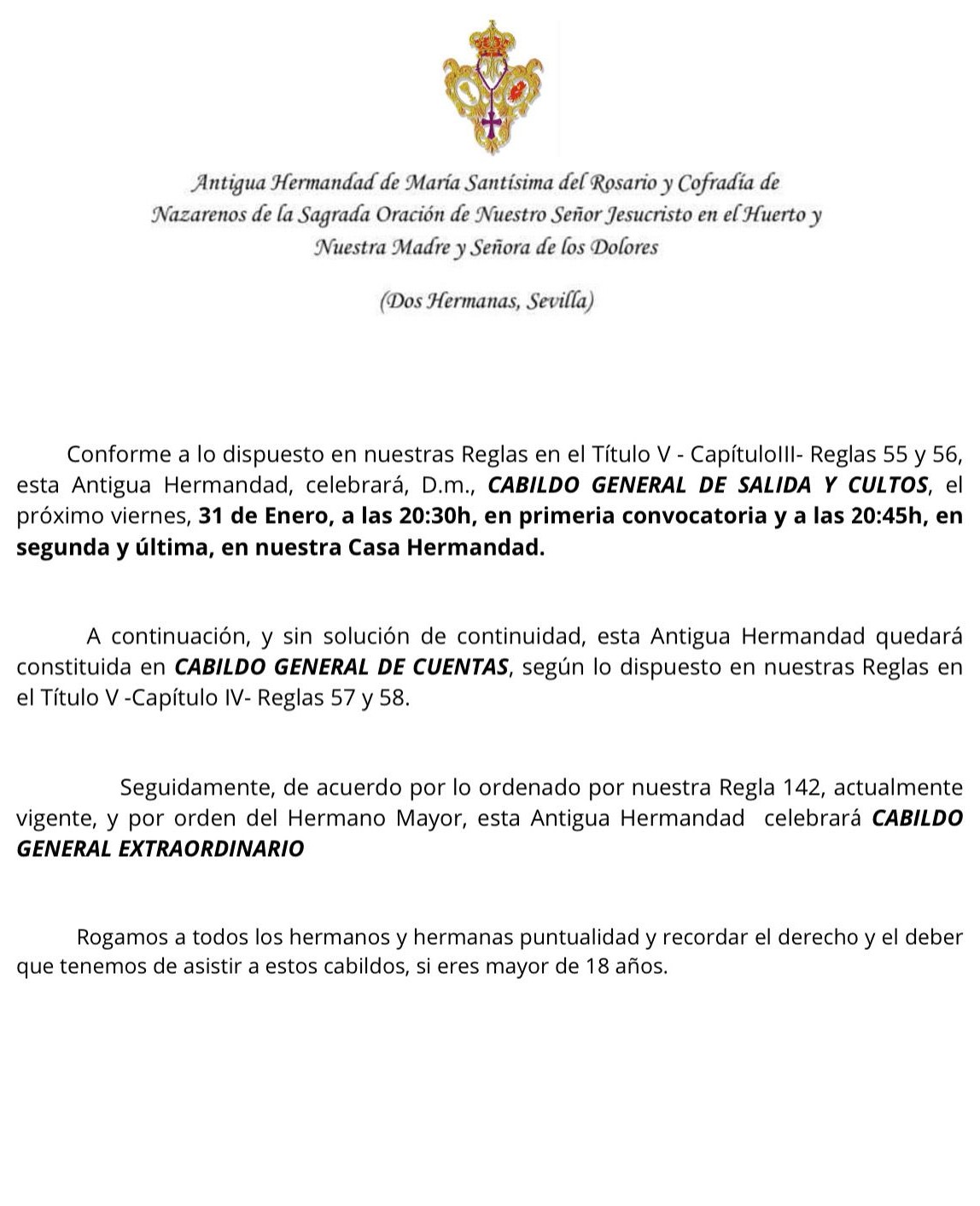 Antigua Hermandad de María Santísima del Rosario y Cofradía de Nazarenos de la Sagrada Oración de Nuestro Señor Jesucristo en el Huerto y Nuestra Madre y Señora de los Dolores

(Dos Hermanas, Sevilla)

Conforme a lo dispuesto en nuestras Reglas en el Título V - CapítuloIII- Reglas 55 y 56, esta Antigua Hermandad, celebrará, D.m., CABILDO GENERAL DE SALIDA Y CULTOS, el próximo viernes, 31 de Enero, a las 20:30h, en primeria convocatoria y a las 20:45h, en segunda y última, en nuestra Casa Hermandad.

A continuación, y sin solución de continuidad, esta Antigua Hermandad quedará constituida en CABILDO GENERAL DE CUENTAS, según lo dispuesto en nuestras Reglas en el Título V -Capítulo IV- Reglas 57 y 58.

Seguidamente, de acuerdo por lo ordenado por nuestra Regla 142, actualmente vigente, y por orden del Hermano Mayor, esta Antigua Hermandad celebrará CABILDO GENERAL EXTRAORDINARIO

Rogamos a todos los hermanos y hermanas puntualidad y recordar el derecho y el deber que tenemos de asistir a estos cabildos, si eres mayor de 18 años.